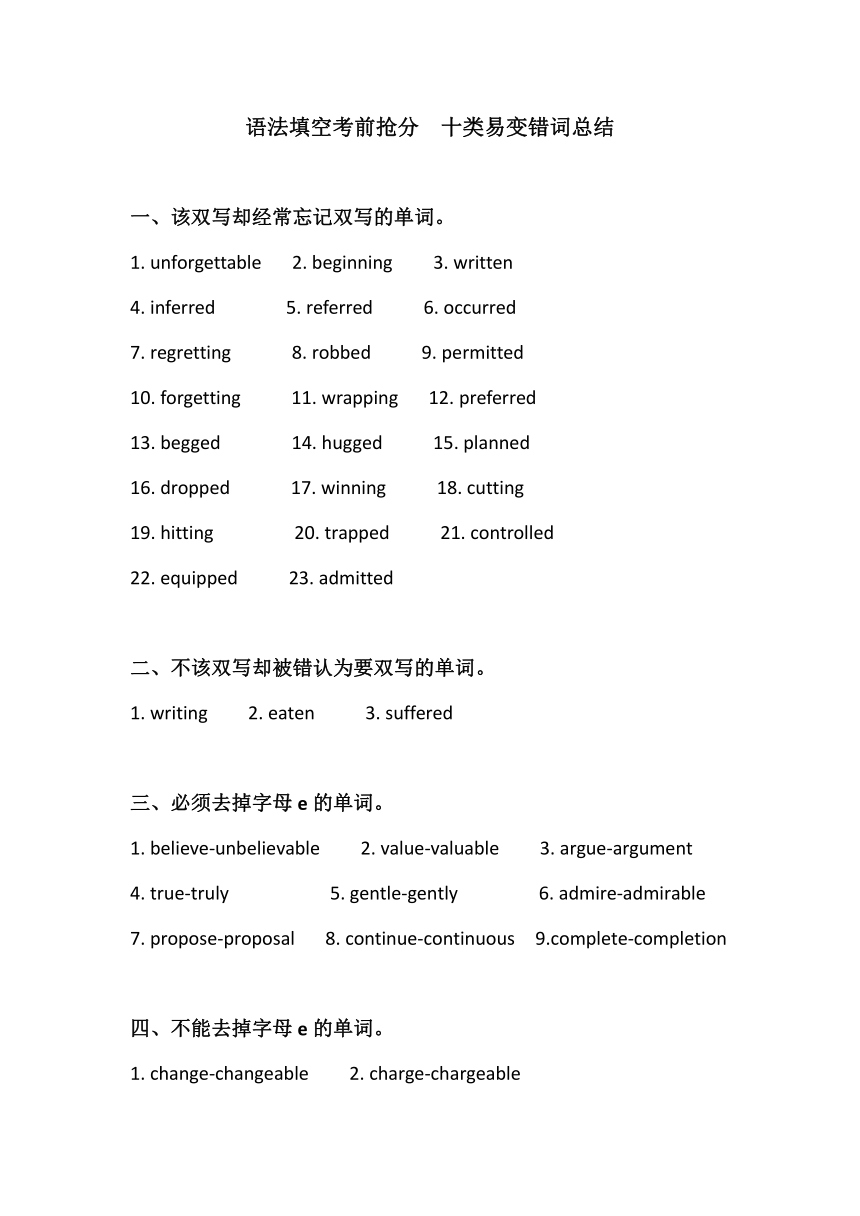 语法填空考前抢分　十类易变错词总结

一、该双写却经常忘记双写的单词。

1. unforgettable　2. beginning　3. written

4. inferred　5. referred　6. occurred

7. regretting　8. robbed　9. permitted

10. forgetting　11. wrapping　12. preferred

13. begged　14. hugged　15. planned

16. dropped　17. winning　18. cutting

19. hitting　20. trapped　21. controlled

22. equipped　23. admitted

二、不该双写却被错认为要双写的单词。

1. writing　2. eaten　3. suffered

三、必须去掉字母 e 的单词。

1. believe-unbelievable　2. value-valuable　3. argue-argument

4. true-truly　5. gentle-gently　6. admire-admirable

7. propose-proposal　8. continue-continuous　9.complete-completion

四、不能去掉字母 e 的单词。

1. change-changeable　2. charge-chargeable